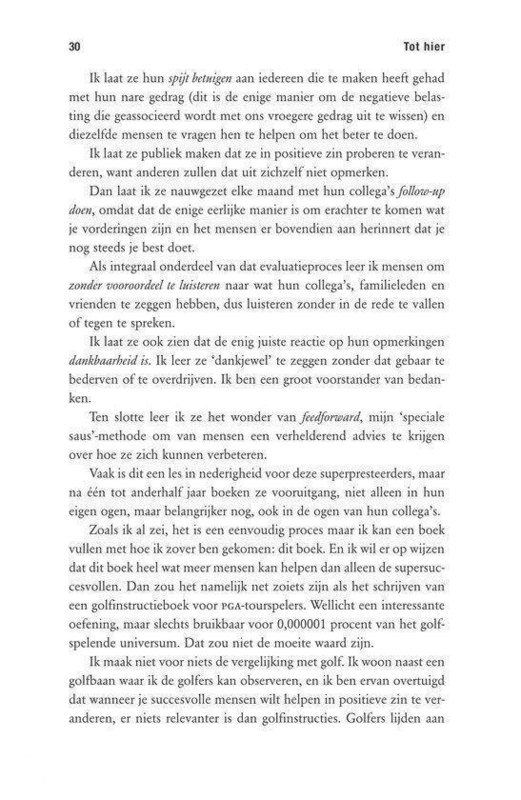 30 Tot hier

Ik laat ze hun spijt betuigen aan iedereen die te maken heeft gehad met hun nare gedrag (dit is de enige manier om de negatieve belasting die geassocieerd wordt met ons vroegere gedrag uit te wissen) en diezelfde mensen te vragen hen te helpen om het beter te doen.

Ik laat ze publiek maken dat ze in positieve zin proberen te veranderen, want anderen zullen dat uit zichzelf niet opmerken.

Dan laat ik ze nauwgezet elke maand met hun collega's follow-up doen, omdat dat de enige eerlijke manier is om erachter te komen wat je vorderingen zijn en het mensen er bovendien aan herinnert dat je nog steeds je best doet.

Als integraal onderdeel van dat evaluatieproces leer ik mensen om zonder vooroordeel te luisteren naar wat hun collega's, familieleden en vrienden te zeggen hebben, dus luisteren zonder in de rede te vallen of tegen te spreken.

Ik laat ze ook zien dat de enig juiste reactie op hun opmerkingen dankbaarheid is. Ik leer ze 'dankjewel' te zeggen zonder dat gebaar te bederven of te overdrijven. Ik ben een groot voorstander van bedanken.

Ten slotte leer ik ze het wonder van feedforward, mijn 'speciale saus'-methode om van mensen een verhelderend advies te krijgen over hoe ze zich kunnen verbeteren.

Vaak is dit een les in nederigheid voor deze superpresteerders, maar na één tot anderhalf jaar boeken ze vooruitgang, niet alleen in hun eigen ogen, maar belangrijker nog, ook in de ogen van hun collega's.

Zoals ik al zei, het is een eenvoudig proces maar ik kan een boek vullen met hoe ik zover ben gekomen: dit boek. En ik wil er op wijzen dat dit boek heel wat meer mensen kan helpen dan alleen de supersuccesvollen. Dan zou het namelijk net zoiets zijn als het schrijven van een golfinstructieboek voor PGA-tourspelers. Wellicht een interessante oefening, maar slechts bruikbaar voor 0,000001 procent van het golfspelende universum. Dat zou niet de moeite waard zijn.

Ik maak niet voor niets de vergelijking met golf. Ik woon naast een golfbaan waar ik de golfers kan observeren, en ik ben ervan overtuigd dat wanneer je succesvolle mensen wilt helpen in positieve zin te veranderen, er niets relevanter is dan golfinstructies. Golfers lijden aan